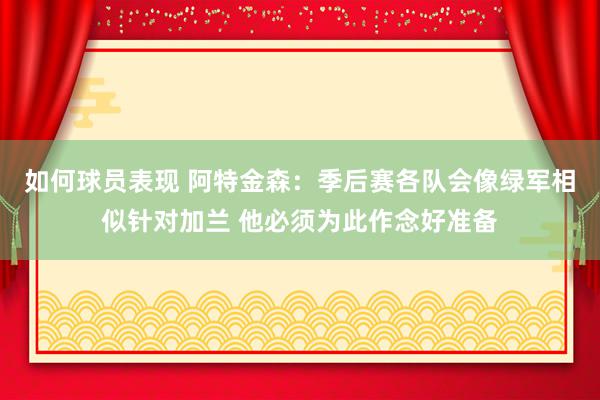 如何球员表现 阿特金森：季后赛各队会像绿军相似针对加兰 他必须为此作念好准备